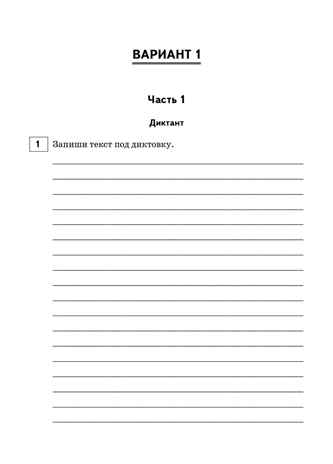 ВАРИАНТ 1

Часть 1

Диктант

1 Запиши текст под диктовку.